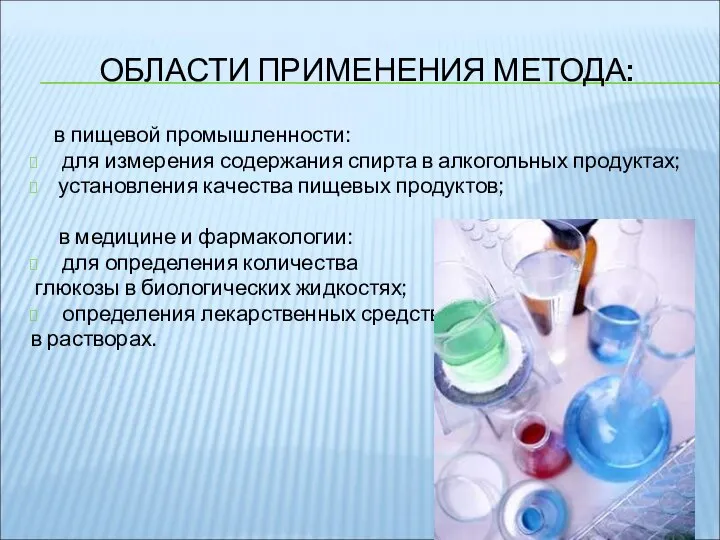 ОБЛАСТИ ПРИМЕНЕНИЯ МЕТОДА:

в пищевой промышленности:
для измерения содержания спирта в алкогольных продуктах;
установления качества пищевых продуктов;

в медицине и фармакологии:
для определения количества глюкозы в биологических жидкостях;
определения лекарственных средств в растворах.